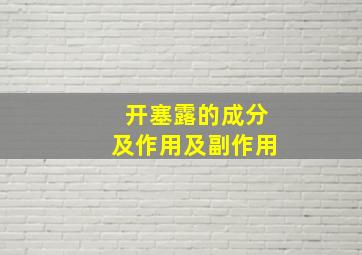 开塞露的成分
及作用及副作用